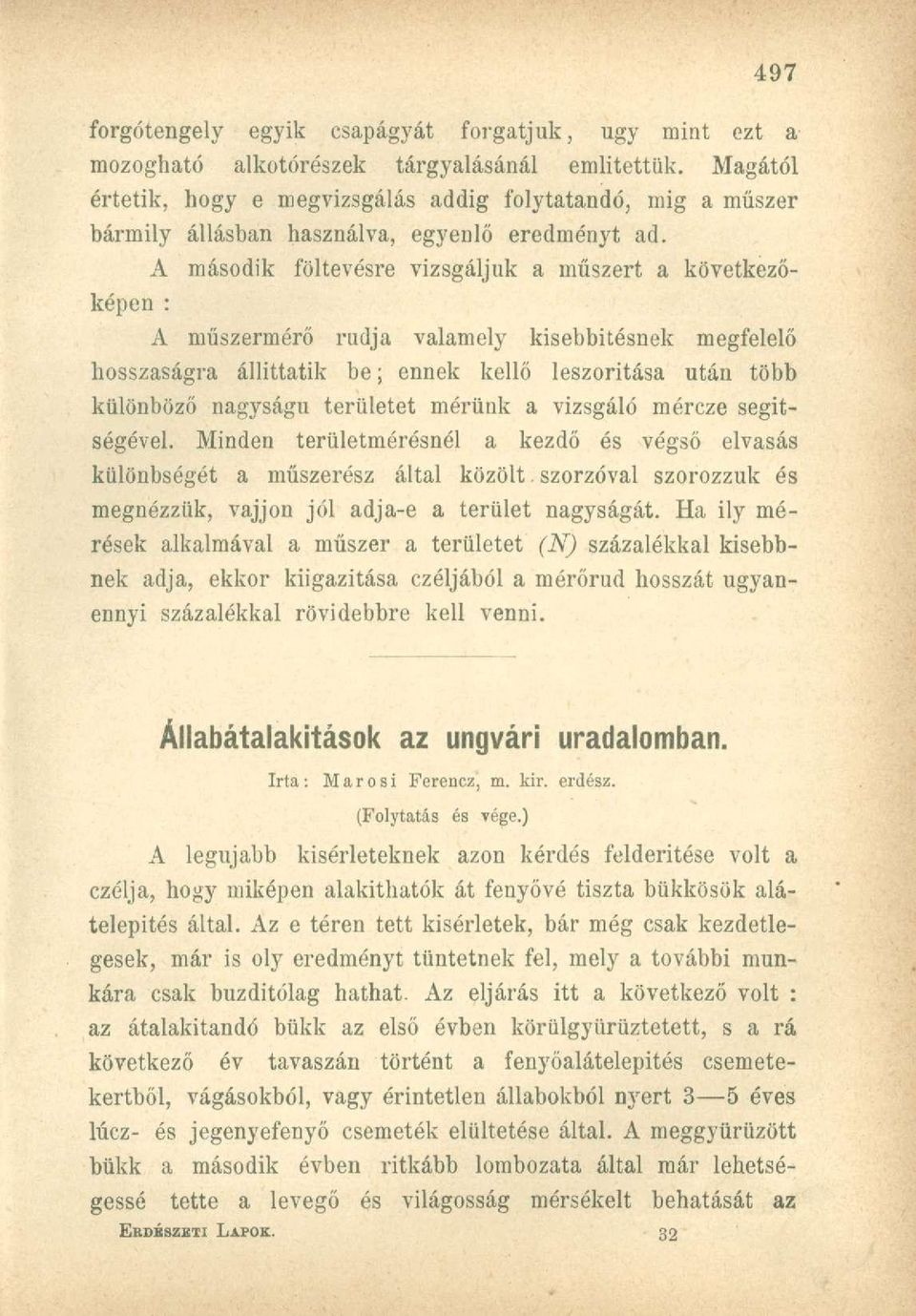 497

forgótengely egyik csapágyát forgatjuk, ugy mint ezt a mozogható alkotórészek tárgyalásánál emlitettük. Magától értetik, hogy e megvizsgálás addig folytatandó, mig a műszer bármily állásban használva, egyenlő eredményt ad.

A második föltevésre vizsgáljuk a műszert a következőképen :

A műszermérő rudja valamely kisebbitésnek megfelelő hosszaságra állittatik be; ennek kellő leszoritása után több különböző nagyságu területet mérünk a vizsgáló mércze segitségével. Minden területmérésnél a kezdő és végső elvasás különbségét a műszerész által közölt szorzóval szorozzuk és megnézzük, vajjon jól adja-e a terület nagyságát. Ha ily mérések alkalmával a műszer a területet (N) százalékkal kisebbnek adja, ekkor kiigazitása czéljából a mérőrud hosszát ugyanennyi százalékkal rövidebbre kell venni.

Állabátalakitások az ungvári uradalomban.

Irta: Marosi Ferencz, m. kir. erdész.

(Folytatás és vége.)

A legujabb kisérleteknek azon kérdés felderitése volt a czélja, hogy miképen alakithatók át fenyővé tiszta bükkösök alátelepités által. Az e téren tett kisérletek, bár még csak kezdetlegesek, már is oly eredményt tüntetnek fel, mely a további munkára csak buzditólag hathat. Az eljárás itt a következő volt : az átalakitandó bükk az első évben körülgyürüztetett, s a rá következő év tavaszán történt a fenyőalátelepités csemetekertből, vágásokból, vagy érintetlen állabokból nyert 3—5 éves lúcz- és jegenyefenyő csemeték elültetése által. A meggyürüzött bükk a második évben ritkább lombozata által már lehetségessé tette a levegő és világosság mérsékelt behatását az

Erdészeti Lapok. 32